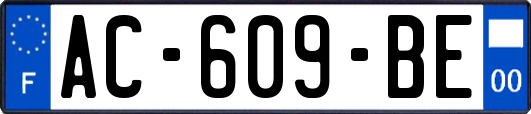 F

AC-609-BE

00